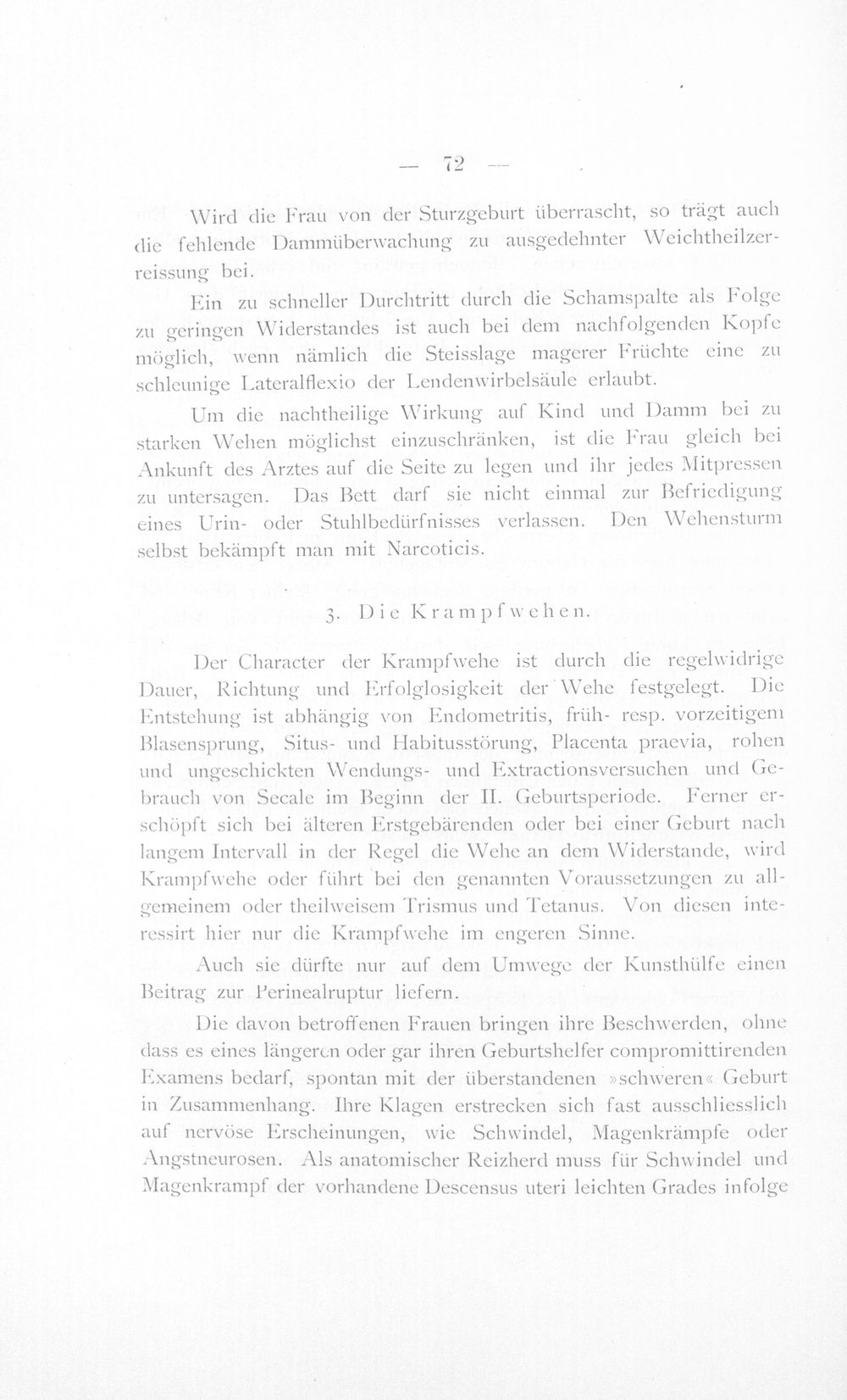 — 72 —

Wird die Frau von der Sturzgeburt überrascht, so trägt auch die fehlende Dammüberwachung zu ausgedehnter Weichtheilzerreissung bei.

Ein zu schneller Durchtritt durch die Schamspalte als Folge zu geringen Widerstandes ist auch bei dem nachfolgenden Kopfe möglich, wenn nämlich die Steisslage magerer Früchte eine zu schleunige Lateralflexio der Lendenwirbelsäule erlaubt.

Um die nachtheilige Wirkung auf Kind und Damm bei zu starken Wehen möglichst einzuschränken, ist die Frau gleich bei Ankunft des Arztes auf die Seite zu legen und ihr jedes Mitpressen zu untersagen. Das Bett darf sie nicht einmal zur Befriedigung eines Urin- oder Stuhlbedürfnisses verlassen. Den Wehensturm selbst bekämpft man mit Narcoticis.

3. Die Krampfwehen.

Der Character der Krampfwehe ist durch die regelwidrige Dauer, Richtung und Erfolglosigkeit der Wehe festgelegt. Die Entstehung ist abhängig von Endometritis, früh- resp. vorzeitigem Blasensprung, Situs- und Habitusstörung, Placenta praevia, rohen und ungeschickten Wendungs- und Extractionsversuchen und Gebrauch von Secale im Beginn der II. Geburtsperiode. Ferner erschöpft sich bei älteren Erstgebärenden oder bei einer Geburt nach langem Intervall in der Regel die Wehe an dem Widerstande, wird Krampfwehe oder führt bei den genannten Voraussetzungen zu allgemeinem oder theilweisem Trismus und Tetanus. Von diesen interessirt hier nur die Krampfwehe im engeren Sinne.

Auch sie dürfte nur auf dem Umwege der Kunsthülfe einen Beitrag zur Perinealruptur liefern.

Die davon betroffenen Frauen bringen ihre Beschwerden, ohne dass es eines längeren oder gar ihren Geburtshelfer compromittirenden Examens bedarf, spontan mit der überstandenen »schweren« Geburt in Zusammenhang. Ihre Klagen erstrecken sich fast ausschliesslich auf nervöse Erscheinungen, wie Schwindel, Magenkrämpfe oder Angstneurosen. Als anatomischer Reizherd muss für Schwindel und Magenkrampf der vorhandene Descensus uteri leichten Grades infolge